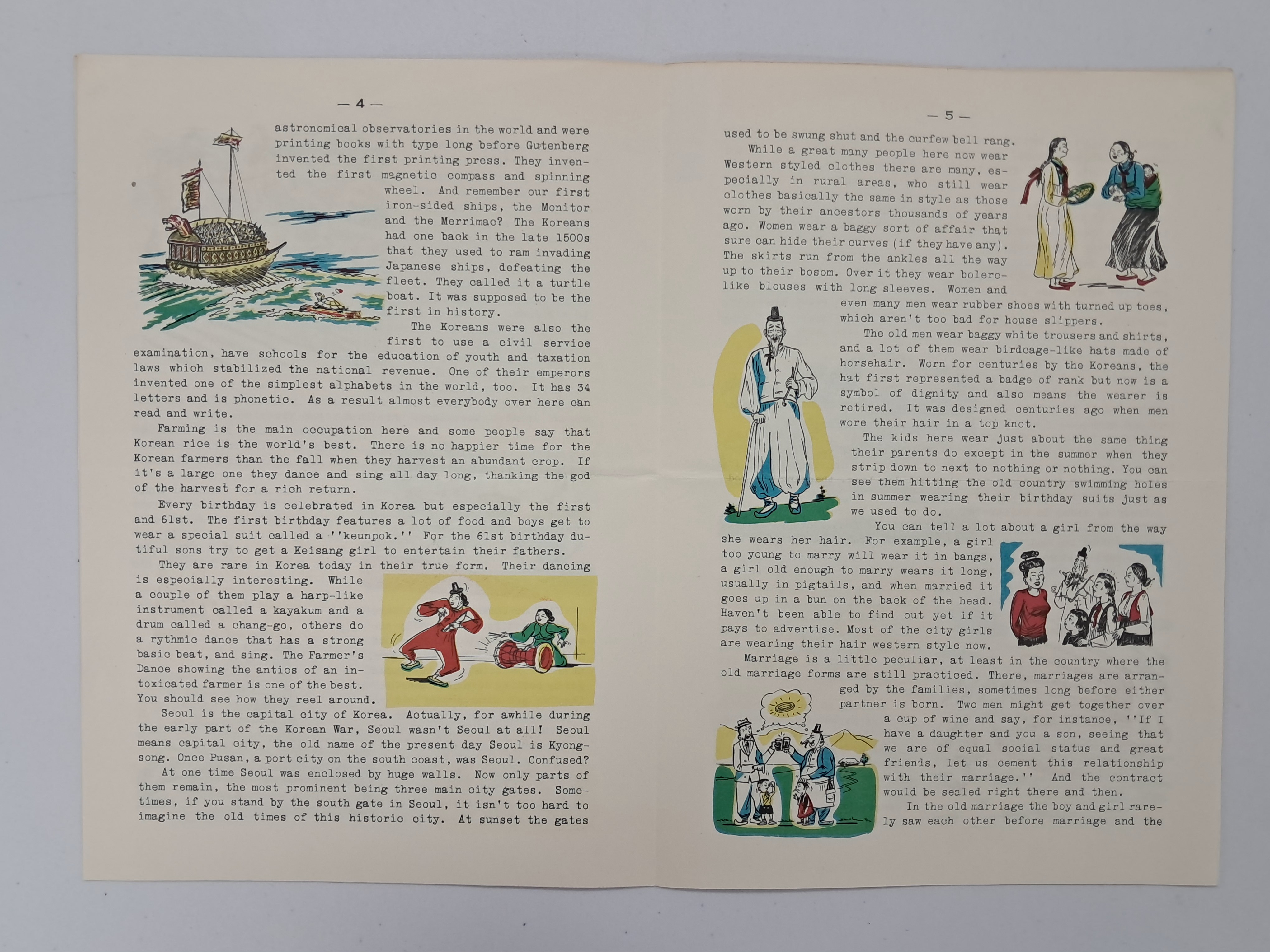 — 4 —

astronomical observatories in the world and were printing books with type long before Gutenberg invented the first printing press. They invented the first magnetic compass and spinning wheel. And remember our first iron-sided ships, the Monitor and the Merrimac? The Koreans had one back in the late 1500s that they used to ram invading Japanese ships, defeating the fleet. They called it a turtle boat. It was supposed to be the first in history.

The Koreans were also the first to use a civil service examination, have schools for the education of youth and taxation laws which stabilized the national revenue. One of their emperors invented one of the simplest alphabets in the world, too. It has 34 letters and is phonetic. As a result almost everybody over here can read and write.

Farming is the main occupation here and some people say that Korean rice is the world's best. There is no happier time for the Korean farmers than the fall when they harvest an abundant crop. If it's a large one they dance and sing all day long, thanking the god of the harvest for a rich return.

Every birthday is celebrated in Korea but especially the first and 61st. The first birthday features a lot of food and boys get to wear a special suit called a ''keunpok.'' For the 61st birthday dutiful sons try to get a Keisang girl to entertain their fathers.

They are rare in Korea today in their true form. Their dancing is especially interesting. While a couple of them play a harp-like instrument called a kayakum and a drum called a chang-go, others do a rythmic dance that has a strong basic beat, and sing. The Farmer's Dance showing the antics of an intoxicated farmer is one of the best. You should see how they reel around.

Seoul is the capital city of Korea. Actually, for awhile during the early part of the Korean War, Seoul wasn't Seoul at all! Seoul means capital city, the old name of the present day Seoul is Kyongsong. Once Pusan, a port city on the south coast, was Seoul. Confused?

At one time Seoul was enclosed by huge walls. Now only parts of them remain, the most prominent being three main city gates. Sometimes, if you stand by the south gate in Seoul, it isn't too hard to imagine the old times of this historic city. At sunset the gates

— 5 —

used to be swung shut and the curfew bell rang.

While a great many people here now wear Western styled clothes there are many, especially in rural areas, who still wear clothes basically the same in style as those worn by their ancestors thousands of years ago. Women wear a baggy sort of affair that sure can hide their curves (if they have any). The skirts run from the ankles all the way up to their bosom. Over it they wear bolero-like blouses with long sleeves. Women and even many men wear rubber shoes with turned up toes, which aren't too bad for house slippers.

The old men wear baggy white trousers and shirts, and a lot of them wear birdcage-like hats made of horsehair. Worn for centuries by the Koreans, the hat first represented a badge of rank but now is a symbol of dignity and also means the wearer is retired. It was designed centuries ago when men wore their hair in a top knot.

The kids here wear just about the same thing their parents do except in the summer when they strip down to next to nothing or nothing. You can see them hitting the old country swimming holes in summer wearing their birthday suits just as we used to do.

You can tell a lot about a girl from the way she wears her hair. For example, a girl too young to marry will wear it in bangs, a girl old enough to marry wears it long, usually in pigtails, and when married it goes up in a bun on the back of the head. Haven't been able to find out yet if it pays to advertise. Most of the city girls are wearing their hair western style now.

Marriage is a little peculiar, at least in the country where the old marriage forms are still practiced. There, marriages are arranged by the families, sometimes long before either partner is born. Two men might get together over a cup of wine and say, for instance, ''If I have a daughter and you a son, seeing that we are of equal social status and great friends, let us cement this relationship with their marriage.'' And the contract would be sealed right there and then.

In the old marriage the boy and girl rarely saw each other before marriage and the